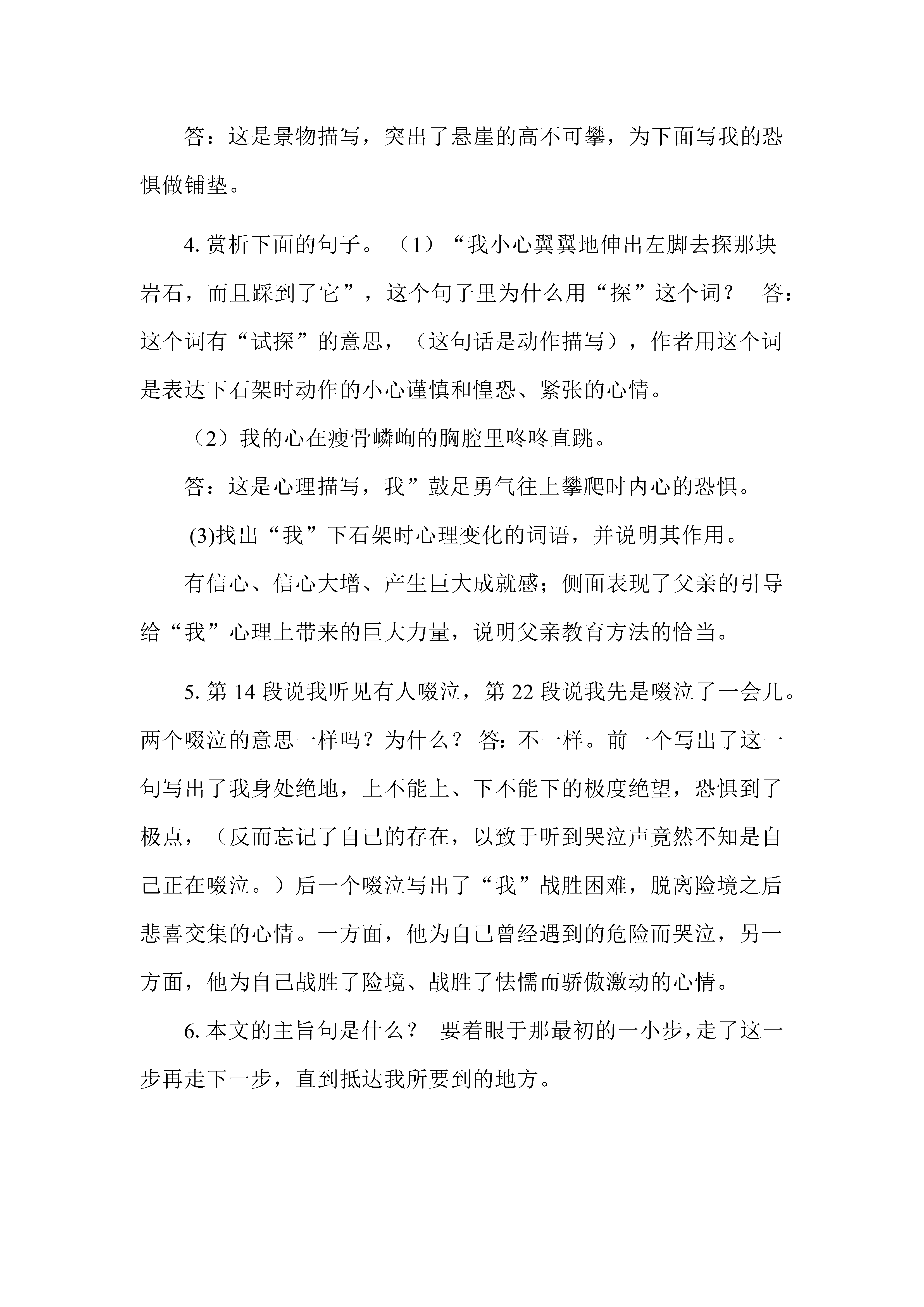 答：这是景物描写，突出了悬崖的高不可攀，为下面写我的恐惧做铺垫。

4. 赏析下面的句子。（1）“我小心翼翼地伸出左脚去探那块岩石，而且踩到了它”，这个句子里为什么用“探”这个词？ 答：这个词有“试探”的意思，（这句话是动作描写），作者用这个词是表达下石架时动作的小心谨慎和惶恐、紧张的心情。

（2）我的心在瘦骨嶙峋的胸腔里咚咚直跳。

答：这是心理描写，我”鼓足勇气往上攀爬时内心的恐惧。

(3)找出“我”下石架时心理变化的词语，并说明其作用。

有信心、信心大增、产生巨大成就感；侧面表现了父亲的引导给“我”心理上带来的巨大力量，说明父亲教育方法的恰当。

5. 第 14 段说我听见有人啜泣，第 22 段说我先是啜泣了一会儿。两个啜泣的意思一样吗？为什么？ 答：不一样。前一个写出了这一句写出了我身处绝地，上不能上、下不能下的极度绝望，恐惧到了极点，（反而忘记了自己的存在，以致于听到哭泣声竟然不知是自己正在啜泣。）后一个啜泣写出了“我”战胜困难，脱离险境之后悲喜交集的心情。一方面，他为自己曾经遇到的危险而哭泣，另一方面，他为自己战胜了险境、战胜了怯懦而骄傲激动的心情。

6. 本文的主旨句是什么？ 要着眼于那最初的一小步，走了这一步再走下一步，直到抵达我所要到的地方。